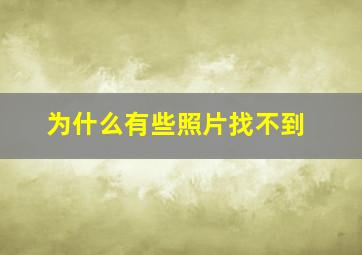 为什么有些照片找不到